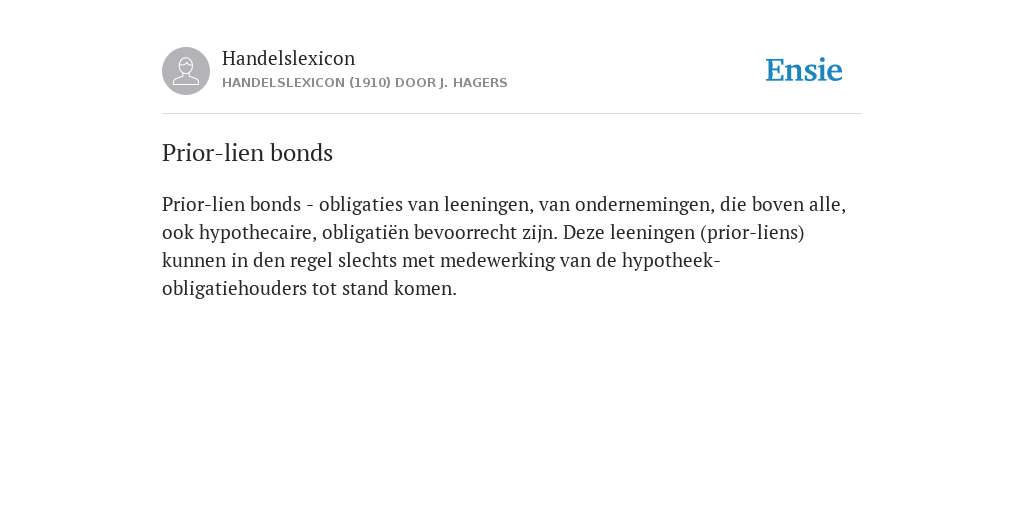 Handelslexicon
HANDELSLEXICON (1910) DOOR J. HAGERS

Ensie

Prior-lien bonds

Prior-lien bonds - obligaties van leeningen, van ondernemingen, die boven alle, ook hypothecaire, obligatiën bevoorrecht zijn. Deze leeningen (prior-liens) kunnen in den regel slechts met medewerking van de hypotheek-obligatiehouders tot stand komen.